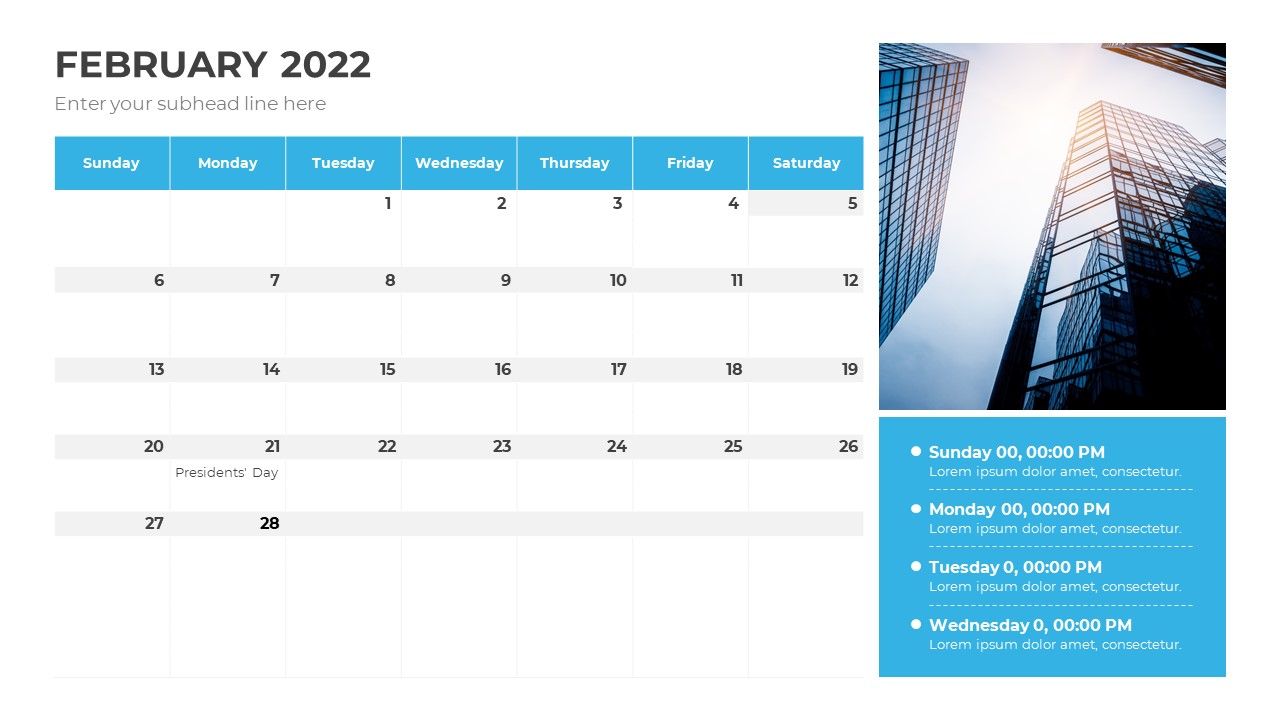 FEBRUARY 2022

Enter your subhead line here

| Sunday | Monday | Tuesday | Wednesday | Thursday | Friday | Saturday |
|---|---|---|---|---|---|---|
| | | 1 | 2 | 3 | 4 | 5 |
| 6 | 7 | 8 | 9 | 10 | 11 | 12 |
| 13 | 14 | 15 | 16 | 17 | 18 | 19 |
| 20 | 21 Presidents' Day | 22 | 23 | 24 | 25 | 26 |
| 27 | 28 | | | | | |

Sunday 00, 00:00 PM
Lorem ipsum dolor amet, consectetur.

Monday 00, 00:00 PM
Lorem ipsum dolor amet, consectetur.

Tuesday 0, 00:00 PM
Lorem ipsum dolor amet, consectetur.

Wednesday 0, 00:00 PM
Lorem ipsum dolor amet, consectetur.